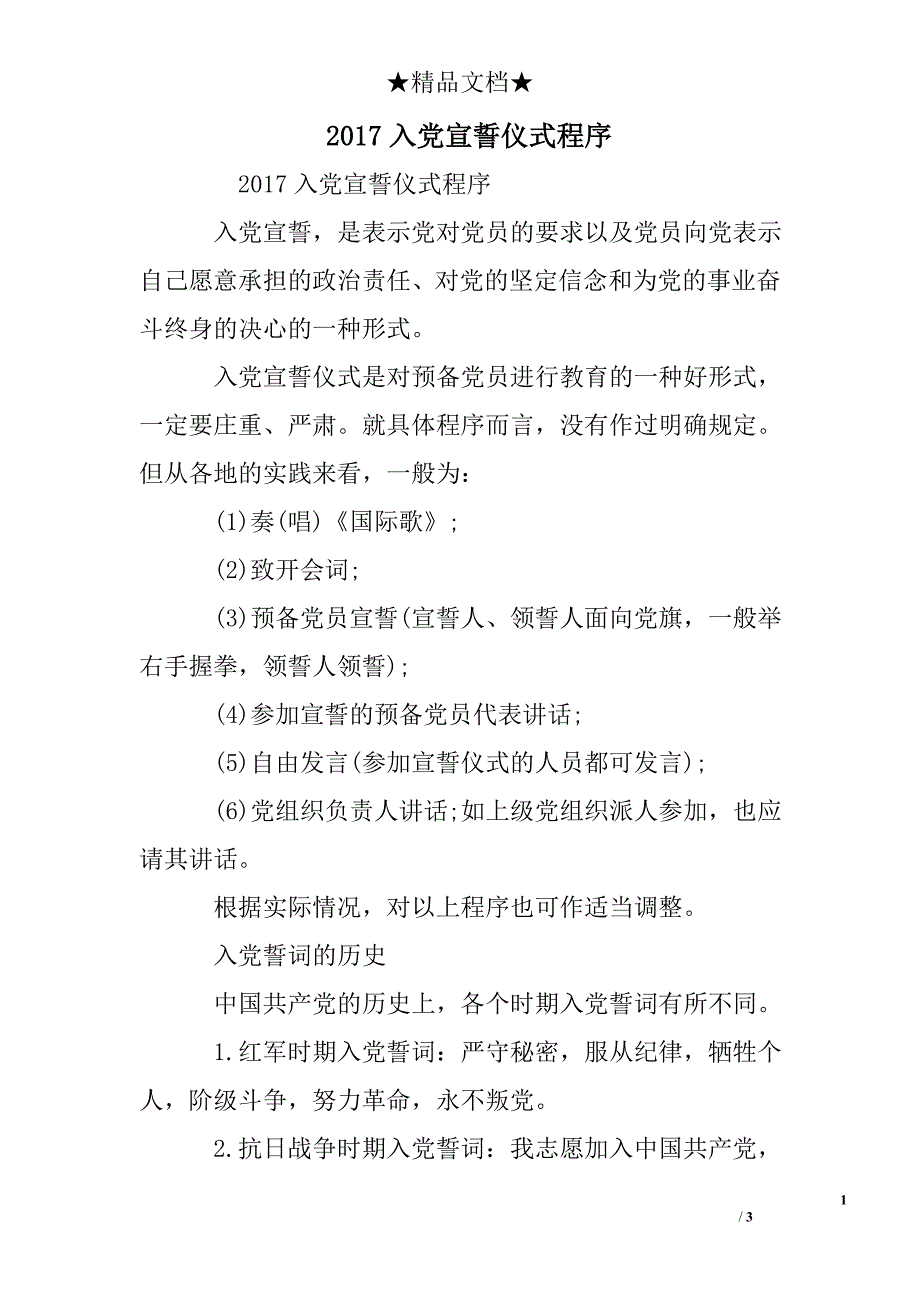 ★精品文档★

2017 入党宣誓仪式程序

2017 入党宣誓仪式程序

入党宣誓，是表示党对党员的要求以及党员向党表示自己愿意承担的政治责任、对党的坚定信念和为党的事业奋斗终身的决心的一种形式。

入党宣誓仪式是对预备党员进行教育的一种好形式，一定要庄重、严肃。就具体程序而言，没有作过明确规定。但从各地的实践来看，一般为：

(1)奏(唱)《国际歌》；

(2)致开会词;

(3)预备党员宣誓(宣誓人、领誓人面向党旗，一般举右手握拳，领誓人领誓)；

(4)参加宣誓的预备党员代表讲话;

(5)自由发言(参加宣誓仪式的人员都可发言)；

(6)党组织负责人讲话;如上级党组织派人参加，也应请其讲话。

根据实际情况，对以上程序也可作适当调整。

入党誓词的历史

中国共产党的历史上，各个时期入党誓词有所不同。

1.红军时期入党誓词：严守秘密，服从纪律，牺牲个人，阶级斗争，努力革命，永不叛党。

2.抗日战争时期入党誓词：我志愿加入中国共产党，

1

/ 3